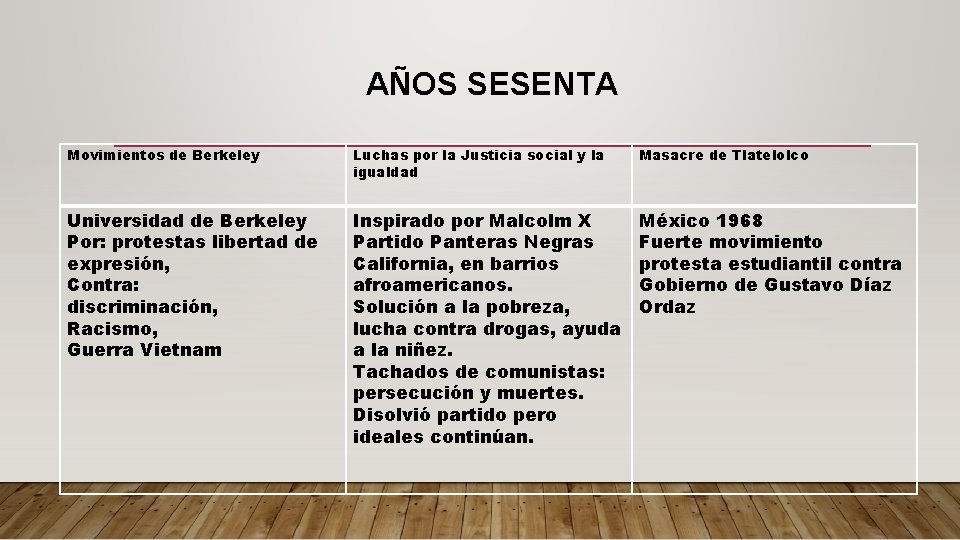 AÑOS SESENTA

| Movimientos de Berkeley | Luchas por la Justicia social y la igualdad | Masacre de Tlatelolco |
|---|---|---|
| Universidad de Berkeley Por: protestas libertad de expresión, Contra: discriminación, Racismo, Guerra Vietnam | Inspirado por Malcolm X Partido Panteras Negras California, en barrios afroamericanos. Solución a la pobreza, lucha contra drogas, ayuda a la niñez. Tachados de comunistas: persecución y muertes. Disolvió partido pero ideales continúan. | México 1968 Fuerte movimiento protesta estudiantil contra Gobierno de Gustavo Díaz Ordaz |